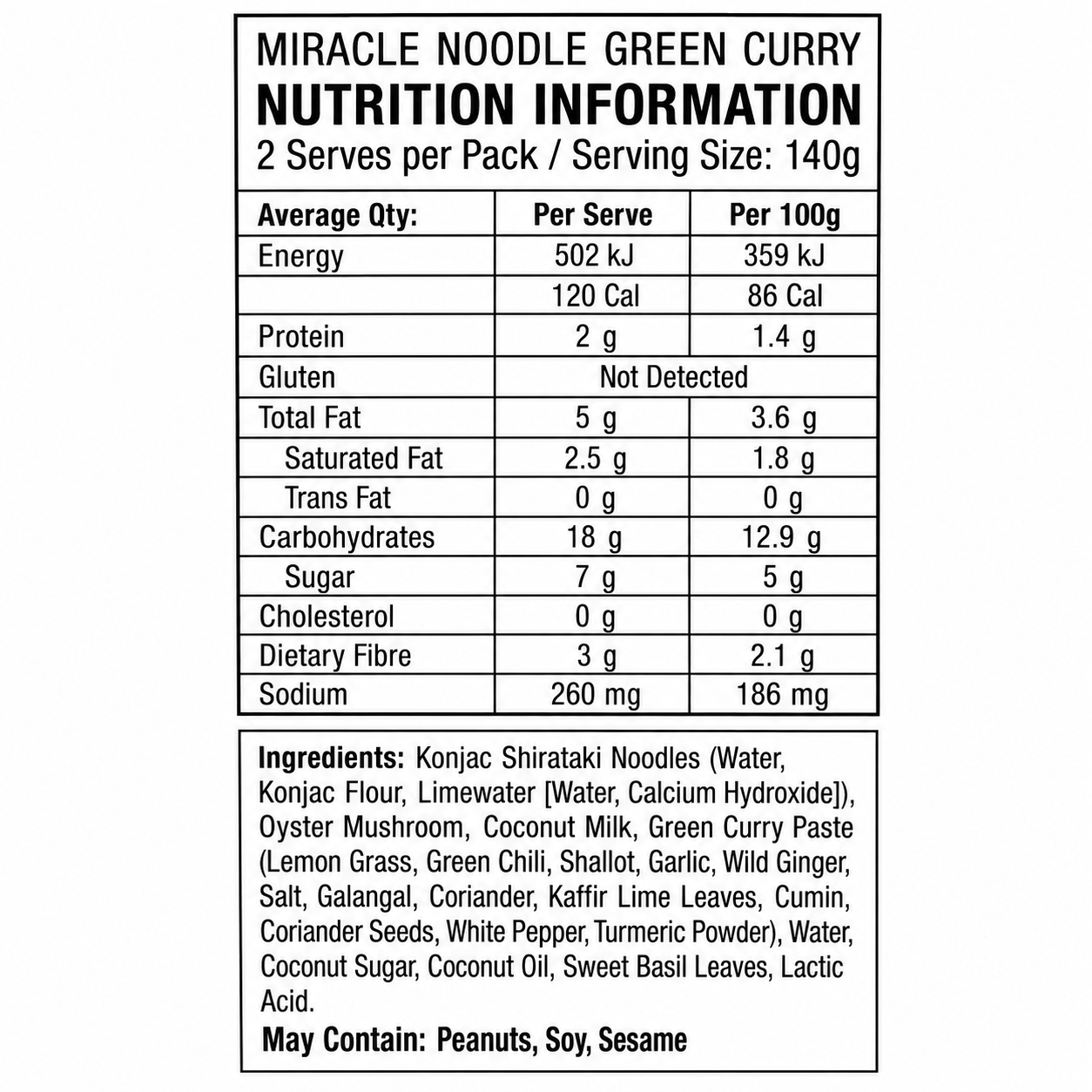 MIRACLE NOODLE GREEN CURRY
NUTRITION INFORMATION
2 Serves per Pack / Serving Size: 140g

| Average Qty: | Per Serve | Per 100g |
|---|---|---|
| Energy | 502 kJ | 359 kJ |
| | 120 Cal | 86 Cal |
| Protein | 2 g | 1.4 g |
| Gluten | Not Detected | |
| Total Fat | 5 g | 3.6 g |
| Saturated Fat | 2.5 g | 1.8 g |
| Trans Fat | 0 g | 0 g |
| Carbohydrates | 18 g | 12.9 g |
| Sugar | 7 g | 5 g |
| Cholesterol | 0 g | 0 g |
| Dietary Fibre | 3 g | 2.1 g |
| Sodium | 260 mg | 186 mg |

Ingredients: Konjac Shirataki Noodles (Water, Konjac Flour, Limewater [Water, Calcium Hydroxide]), Oyster Mushroom, Coconut Milk, Green Curry Paste (Lemon Grass, Green Chili, Shallot, Garlic, Wild Ginger, Salt, Galangal, Coriander, Kaffir Lime Leaves, Cumin, Coriander Seeds, White Pepper, Turmeric Powder), Water, Coconut Sugar, Coconut Oil, Sweet Basil Leaves, Lactic Acid.

May Contain: Peanuts, Soy, Sesame